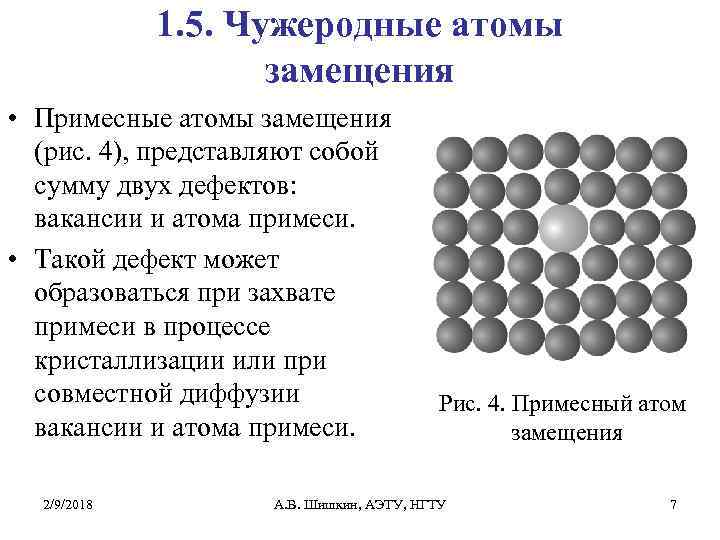 1.5. Чужеродные атомы замещения

• Примесные атомы замещения (рис. 4), представляют собой сумму двух дефектов: вакансии и атома примеси.

• Такой дефект может образоваться при захвате примеси в процессе кристаллизации или при совместной диффузии вакансии и атома примеси.

Рис. 4. Примесный атом замещения

2/9/2018

А.В. Шишкин, АЭТУ, НГТУ

7